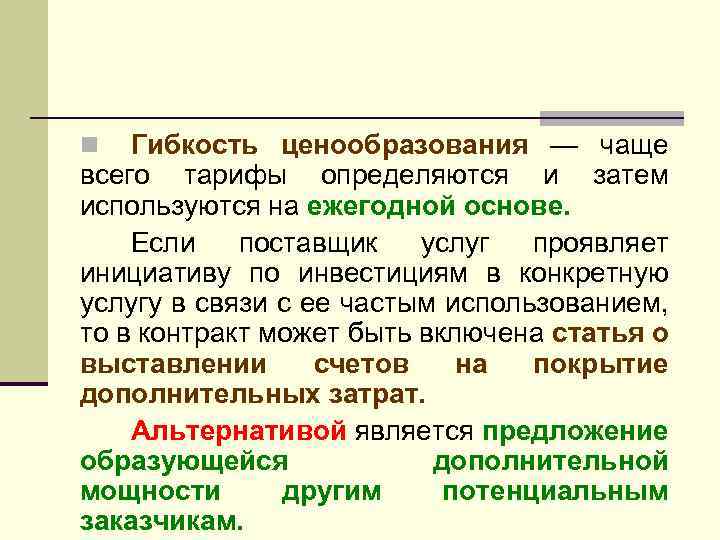 Гибкость ценообразования — чаще всего тарифы определяются и затем используются на ежегодной основе.

Если поставщик услуг проявляет инициативу по инвестициям в конкретную услугу в связи с ее частым использованием, то в контракт может быть включена статья о выставлении счетов на покрытие дополнительных затрат.

Альтернативой является предложение образующейся дополнительной мощности другим потенциальным заказчикам.